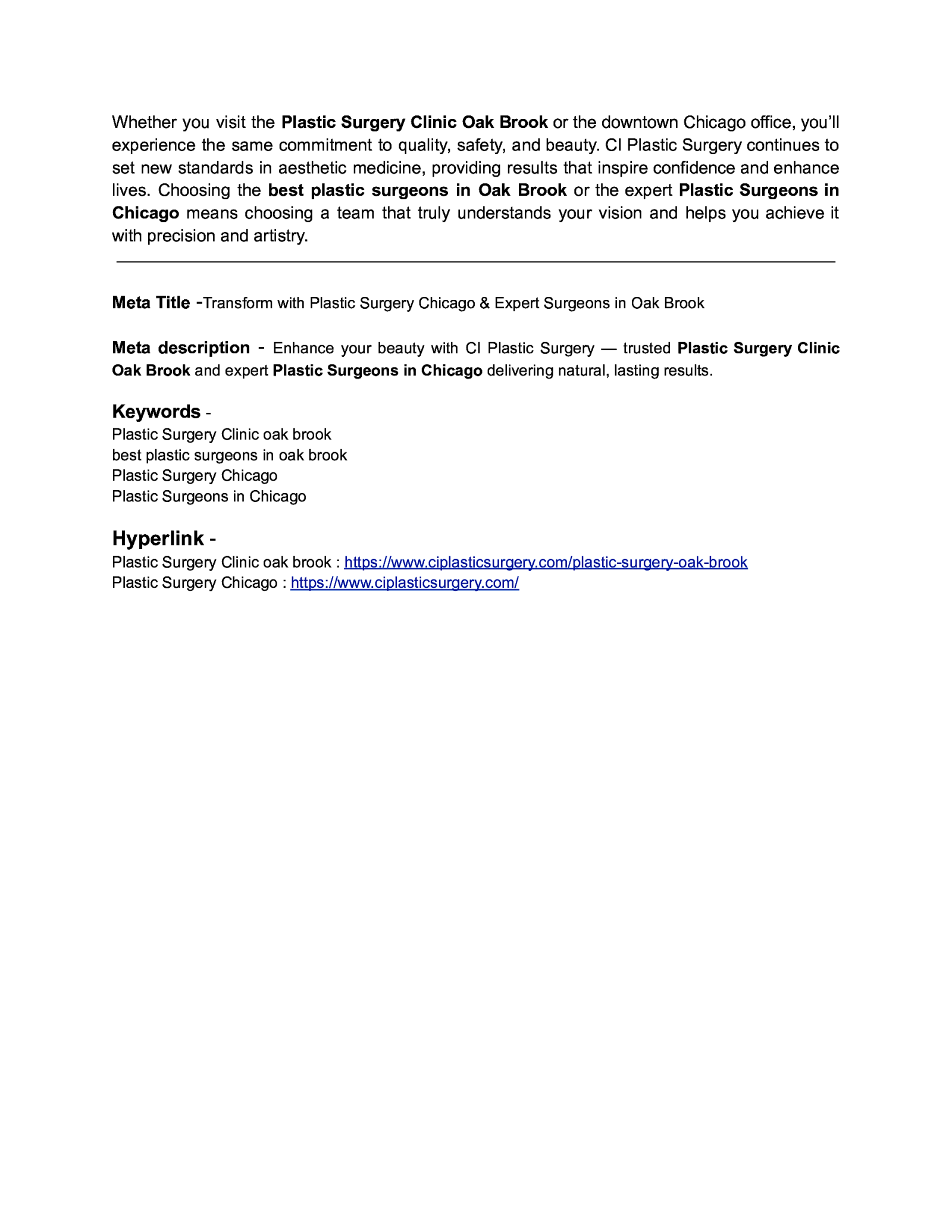 Whether you visit the Plastic Surgery Clinic Oak Brook or the downtown Chicago office, you'll experience the same commitment to quality, safety, and beauty. CI Plastic Surgery continues to set new standards in aesthetic medicine, providing results that inspire confidence and enhance lives. Choosing the best plastic surgeons in Oak Brook or the expert Plastic Surgeons in Chicago means choosing a team that truly understands your vision and helps you achieve it with precision and artistry.

Meta Title -Transform with Plastic Surgery Chicago & Expert Surgeons in Oak Brook

Meta description - Enhance your beauty with CI Plastic Surgery — trusted Plastic Surgery Clinic Oak Brook and expert Plastic Surgeons in Chicago delivering natural, lasting results.

Keywords -
Plastic Surgery Clinic oak brook
best plastic surgeons in oak brook
Plastic Surgery Chicago
Plastic Surgeons in Chicago

Hyperlink -
Plastic Surgery Clinic oak brook : https://www.ciplasticsurgery.com/plastic-surgery-oak-brook
Plastic Surgery Chicago : https://www.ciplasticsurgery.com/